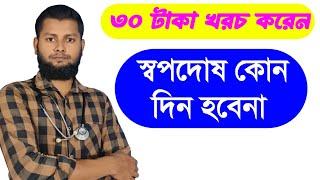 ৩০ টাকা খরচ করেন

স্বপদোষ কোন দিন হবেনা